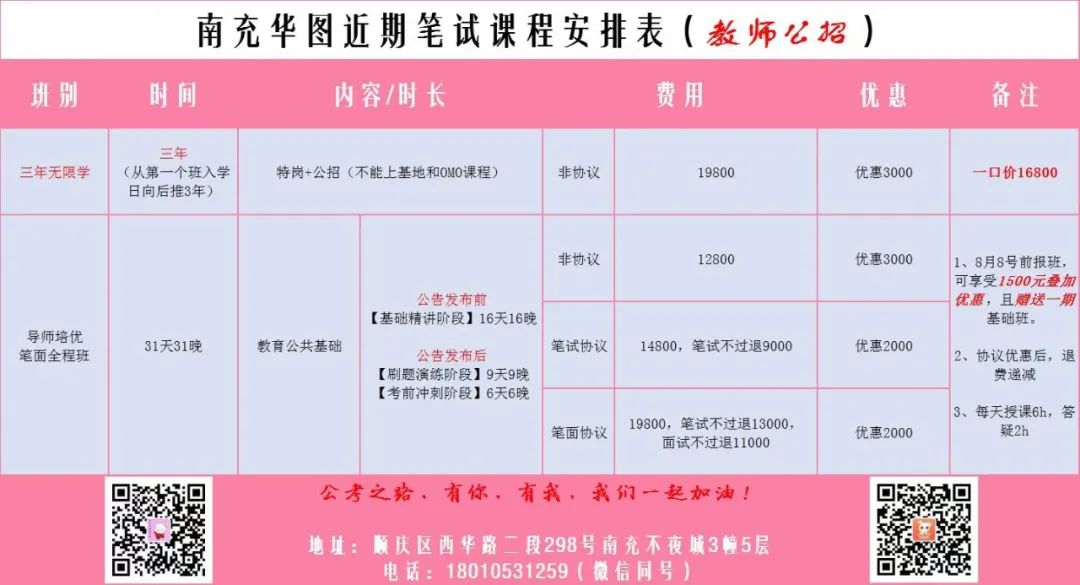 南充华图近期笔试课程安排表（教师公招）

| 班别 | 时间 | 内容/时长 | | 费用 | | 优惠 | 备注 |
|---|---|---|---|---|---|---|---|
| 三年无限学 | 三年（从第一个班入学日向后推3年） | 特岗+公招（不能上基地和OMO课程） | | 非协议 | 19800 | 优惠3000 | 一口价16800 |
| 导师培优笔面全程班 | 31天31晚 | 教育公共基础 | 公告发布前【基础精讲阶段】16天16晚 公告发布后【刷题演练阶段】9天9晚【考前冲刺阶段】6天6晚 | 非协议 | 12800 | 优惠3000 | 1、8月8号前报班，可享受1500元叠加优惠，且赠送一期基础班。 2、协议优惠后，退费递减 3、每天授课6h，答疑2h |
| | | | | 笔试协议 | 14800，笔试不过退9000 | 优惠2000 | |
| | | | | 笔面协议 | 19800，笔试不过退13000，面试不过退11000 | 优惠2000 | |

公考之路，有你，有我，我们一起加油！

地址：顺庆区西华路二段298号南充不夜城3幢5层
电话：18010531259（微信同号）